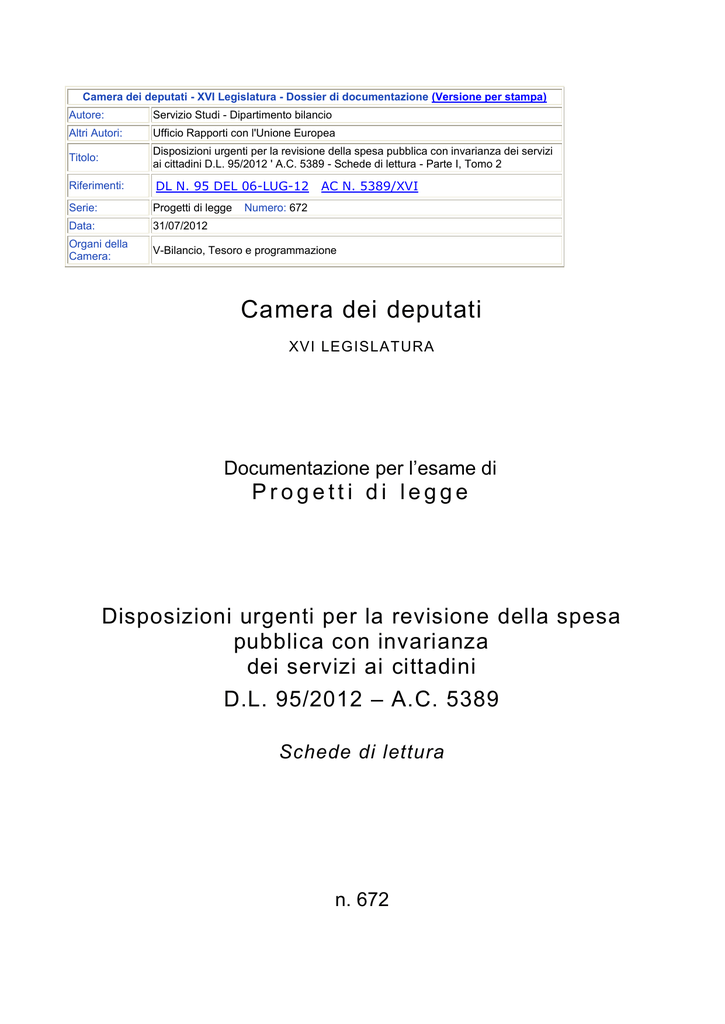 | Camera dei deputati - XVI Legislatura - Dossier di documentazione (Versione per stampa) | |
|---|---|
| Autore: | Servizio Studi - Dipartimento bilancio |
| Altri Autori: | Ufficio Rapporti con l'Unione Europea |
| Titolo: | Disposizioni urgenti per la revisione della spesa pubblica con invarianza dei servizi ai cittadini D.L. 95/2012 ' A.C. 5389 - Schede di lettura - Parte I, Tomo 2 |
| Riferimenti: | DL N. 95 DEL 06-LUG-12 AC N. 5389/XVI |
| Serie: | Progetti di legge Numero: 672 |
| Data: | 31/07/2012 |
| Organi della Camera: | V-Bilancio, Tesoro e programmazione |

Camera dei deputati

XVI LEGISLATURA

Documentazione per l'esame di
Progetti di legge

Disposizioni urgenti per la revisione della spesa pubblica con invarianza dei servizi ai cittadini

D.L. 95/2012 – A.C. 5389

Schede di lettura

n. 672